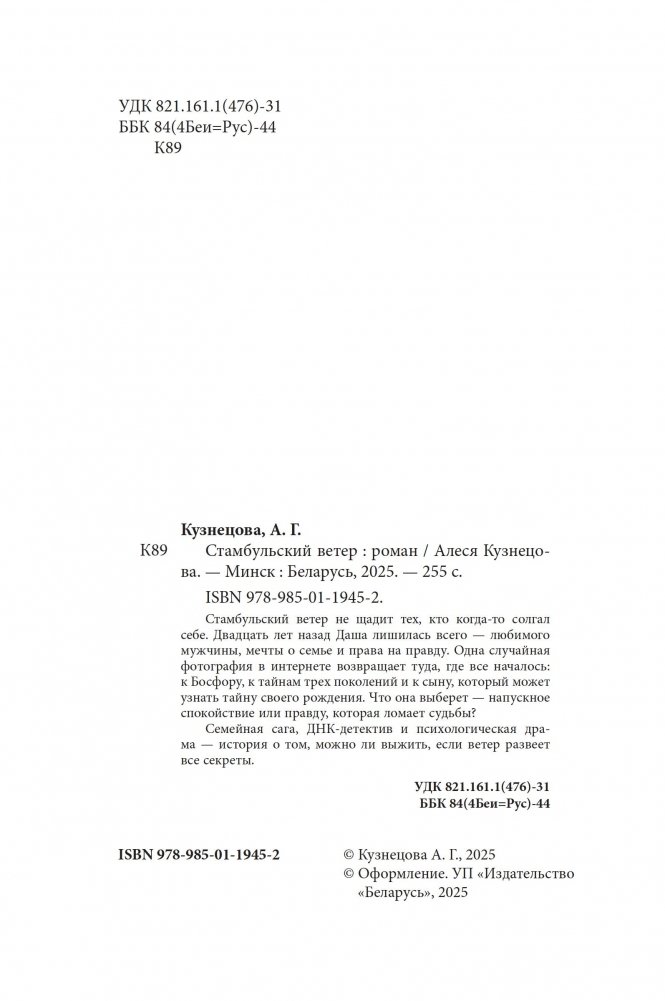 УДК 821.161.1(476)-31
ББК 84(4Беи=Рус)-44
К89

Кузнецова, А. Г.

К89 Стамбульский ветер : роман / Алеся Кузнецова. — Минск : Беларусь, 2025. — 255 с.

ISBN 978-985-01-1945-2.

Стамбульский ветер не щадит тех, кто когда-то солгал себе. Двадцать лет назад Даша лишилась всего — любимого мужчины, мечты о семье и права на правду. Одна случайная фотография в интернете возвращает туда, где все началось: к Босфору, к тайнам трех поколений и к сыну, который может узнать тайну своего рождения. Что она выберет — напускное спокойствие или правду, которая ломает судьбы?

Семейная сага, ДНК-детектив и психологическая драма — история о том, можно ли выжить, если ветер развеет все секреты.

УДК 821.161.1(476)-31
ББК 84(4Беи=Рус)-44

ISBN 978-985-01-1945-2

© Кузнецова А. Г., 2025
© Оформление. УП «Издательство «Беларусь», 2025